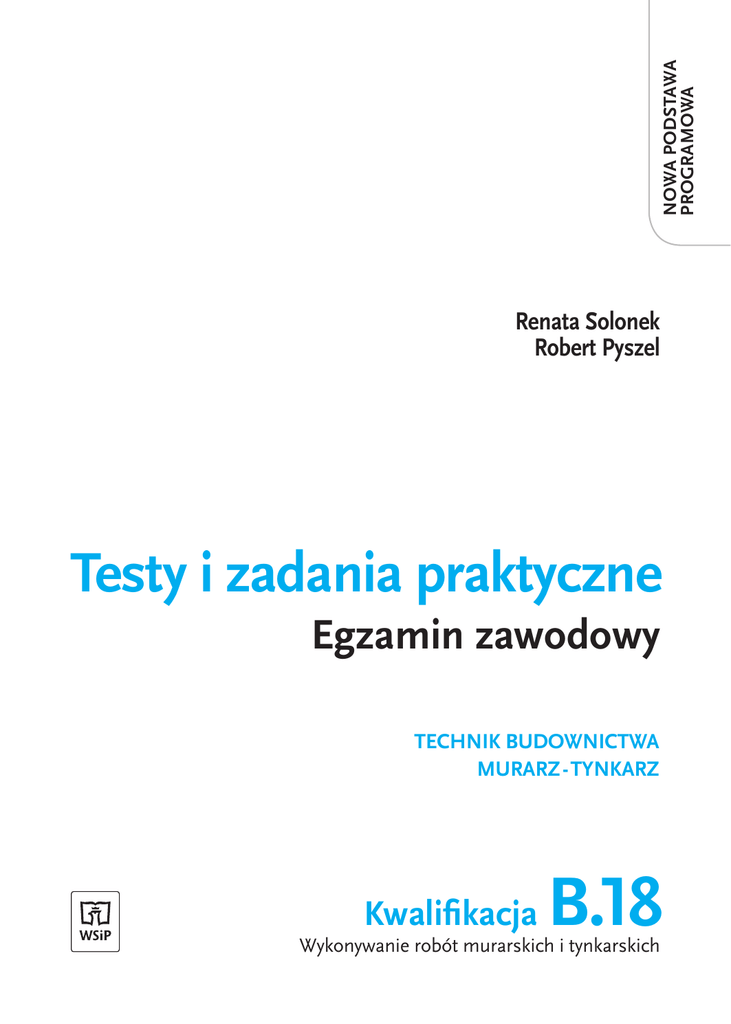 NOWA PODSTAWA
PROGRAMOWA

Renata Solonek
Robert Pyszel

Testy i zadania praktyczne
Egzamin zawodowy

TECHNIK BUDOWNICTWA
MURARZ-TYNKARZ

WSiP

Kwalifikacja B.18
Wykonywanie robót murarskich i tynkarskich